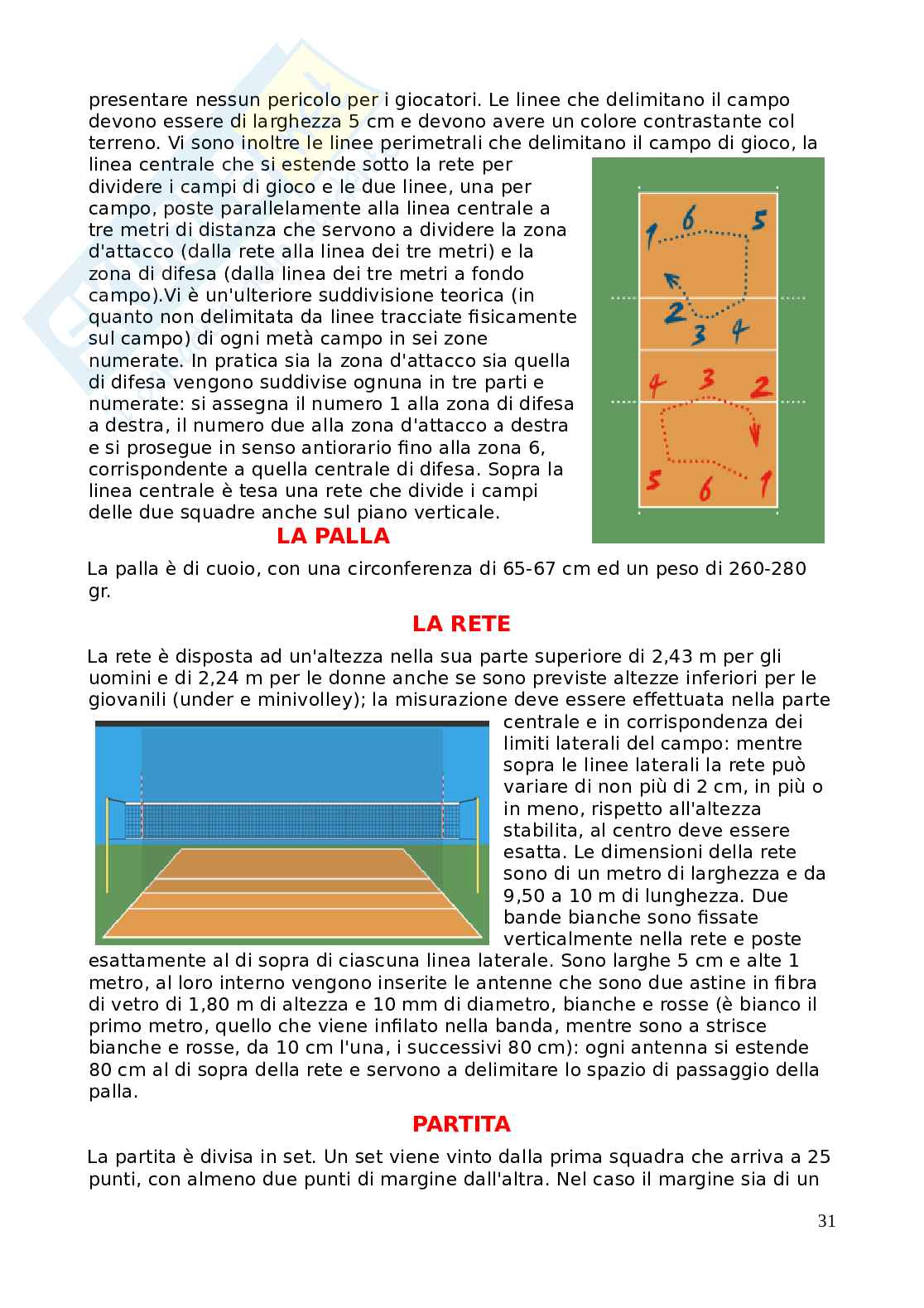 presentare nessun pericolo per i giocatori. Le linee che delimitano il campo devono essere di larghezza 5 cm e devono avere un colore contrastante col terreno. Vi sono inoltre le linee perimetrali che delimitano il campo di gioco, la linea centrale che si estende sotto la rete per dividere i campi di gioco e le due linee, una per campo, poste parallelamente alla linea centrale a tre metri di distanza che servono a dividere la zona d'attacco (dalla rete alla linea dei tre metri) e la zona di difesa (dalla linea dei tre metri a fondo campo).Vi è un'ulteriore suddivisione teorica (in quanto non delimitata da linee tracciate fisicamente sul campo) di ogni metà campo in sei zone numerate. In pratica sia la zona d'attacco sia quella di difesa vengono suddivise ognuna in tre parti e numerate: si assegna il numero 1 alla zona di difesa a destra, il numero due alla zona d'attacco a destra e si prosegue in senso antiorario fino alla zona 6, corrispondente a quella centrale di difesa. Sopra la linea centrale è tesa una rete che divide i campi delle due squadre anche sul piano verticale.

1 6 5
2 3 4
4 3 2
5 6 1

LA PALLA

La palla è di cuoio, con una circonferenza di 65-67 cm ed un peso di 260-280 gr.

LA RETE

La rete è disposta ad un'altezza nella sua parte superiore di 2,43 m per gli uomini e di 2,24 m per le donne anche se sono previste altezze inferiori per le giovanili (under e minivolley); la misurazione deve essere effettuata nella parte centrale e in corrispondenza dei limiti laterali del campo: mentre sopra le linee laterali la rete può variare di non più di 2 cm, in più o in meno, rispetto all'altezza stabilita, al centro deve essere esatta. Le dimensioni della rete sono di un metro di larghezza e da 9,50 a 10 m di lunghezza. Due bande bianche sono fissate verticalmente nella rete e poste esattamente al di sopra di ciascuna linea laterale. Sono larghe 5 cm e alte 1 metro, al loro interno vengono inserite le antenne che sono due astine in fibra di vetro di 1,80 m di altezza e 10 mm di diametro, bianche e rosse (è bianco il primo metro, quello che viene infilato nella banda, mentre sono a strisce bianche e rosse, da 10 cm l'una, i successivi 80 cm): ogni antenna si estende 80 cm al di sopra della rete e servono a delimitare lo spazio di passaggio della palla.

PARTITA

La partita è divisa in set. Un set viene vinto dalla prima squadra che arriva a 25 punti, con almeno due punti di margine dall'altra. Nel caso il margine sia di un

31